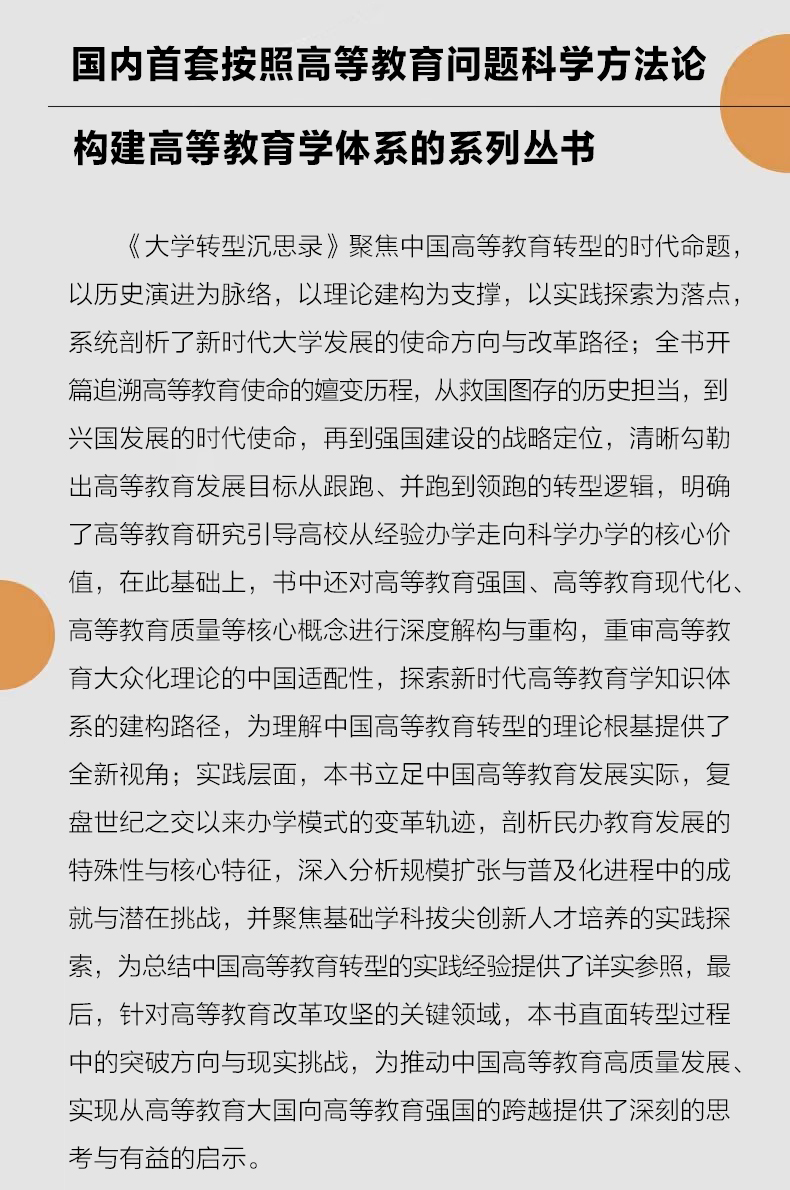 国内首套按照高等教育问题科学方法论

构建高等教育学体系的系列丛书

《大学转型沉思录》聚焦中国高等教育转型的时代命题，以历史演进为脉络，以理论建构为支撑，以实践探索为落点，系统剖析了新时代大学发展的使命方向与改革路径；全书开篇追溯高等教育使命的嬗变历程，从救国图存的历史担当，到兴国发展的时代使命，再到强国建设的战略定位，清晰勾勒出高等教育发展目标从跟跑、并跑到领跑的转型逻辑，明确了高等教育研究引导高校从经验办学走向科学办学的核心价值，在此基础上，书中还对高等教育强国、高等教育现代化、高等教育质量等核心概念进行深度解构与重构，重审高等教育大众化理论的中国适配性，探索新时代高等教育学知识体系的建构路径，为理解中国高等教育转型的理论根基提供了全新视角；实践层面，本书立足中国高等教育发展实际，复盘世纪之交以来办学模式的变革轨迹，剖析民办教育发展的特殊性与核心特征，深入分析规模扩张与普及化进程中的成就与潜在挑战，并聚焦基础学科拔尖创新人才培养的实践探索，为总结中国高等教育转型的实践经验提供了详实参照，最后，针对高等教育改革攻坚的关键领域，本书直面转型过程中的突破方向与现实挑战，为推动中国高等教育高质量发展、实现从高等教育大国向高等教育强国的跨越提供了深刻的思考与有益的启示。